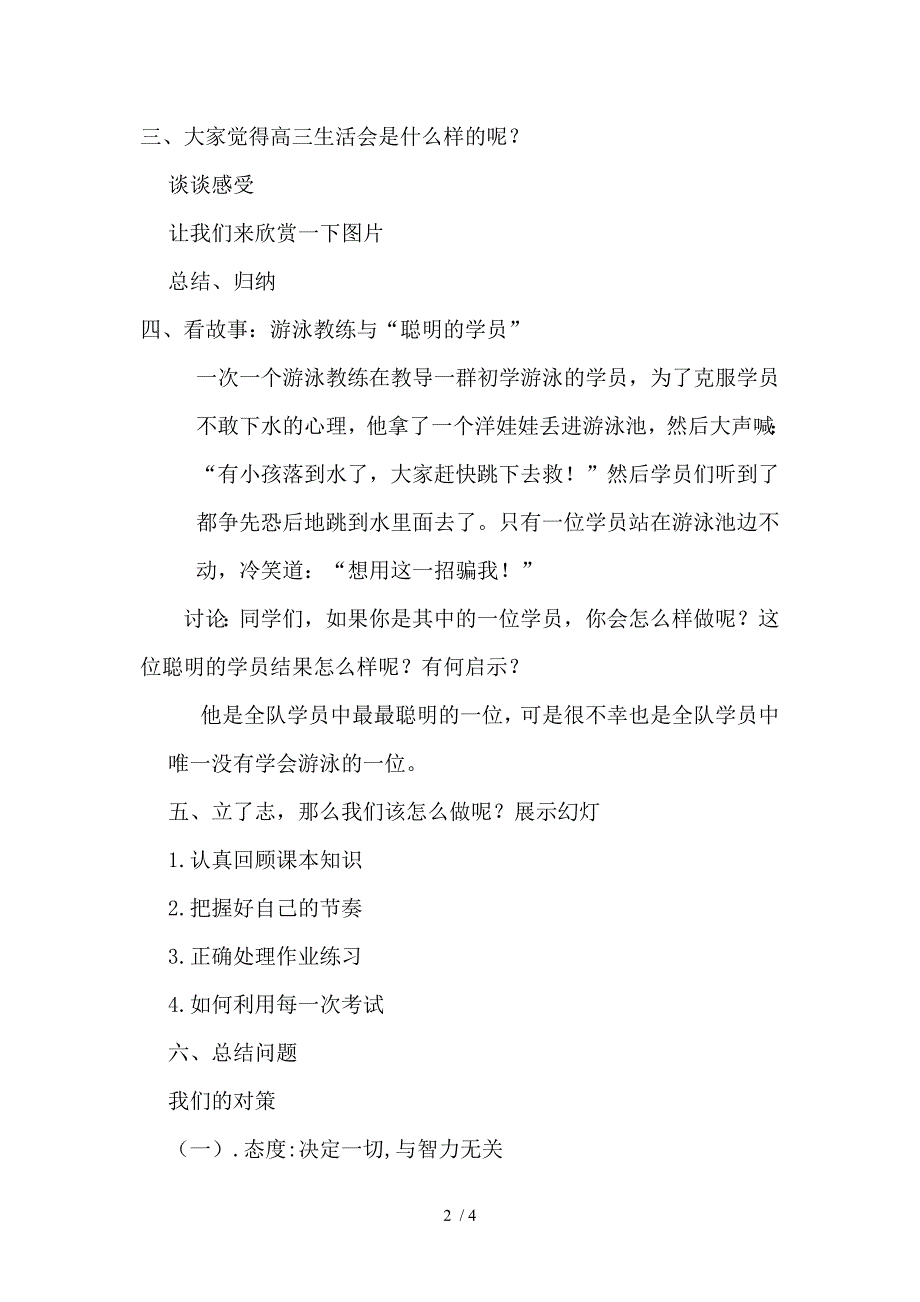 三、大家觉得高三生活会是什么样的呢？

谈谈感受

让我们来欣赏一下图片

总结、归纳

四、看故事：游泳教练与“聪明的学员”

一次一个游泳教练在教导一群初学游泳的学员，为了克服学员不敢下水的心理，他拿了一个洋娃娃丢进游泳池，然后大声喊：“有小孩落到水了，大家赶快跳下去救！”然后学员们听到了都争先恐后地跳到水里面去了。只有一位学员站在游泳池边不动，冷笑道：“想用这一招骗我！”

讨论：同学们，如果你是其中的一位学员，你会怎么样做呢？这位聪明的学员结果怎么样呢？有何启示？

他是全队学员中最最聪明的一位，可是很不幸也是全队学员中唯一没有学会游泳的一位。

五、立了志，那么我们该怎么做呢？展示幻灯

1.认真回顾课本知识

2.把握好自己的节奏

3.正确处理作业练习

4.如何利用每一次考试

六、总结问题

我们的对策

（一）.态度:决定一切,与智力无关

2 / 4